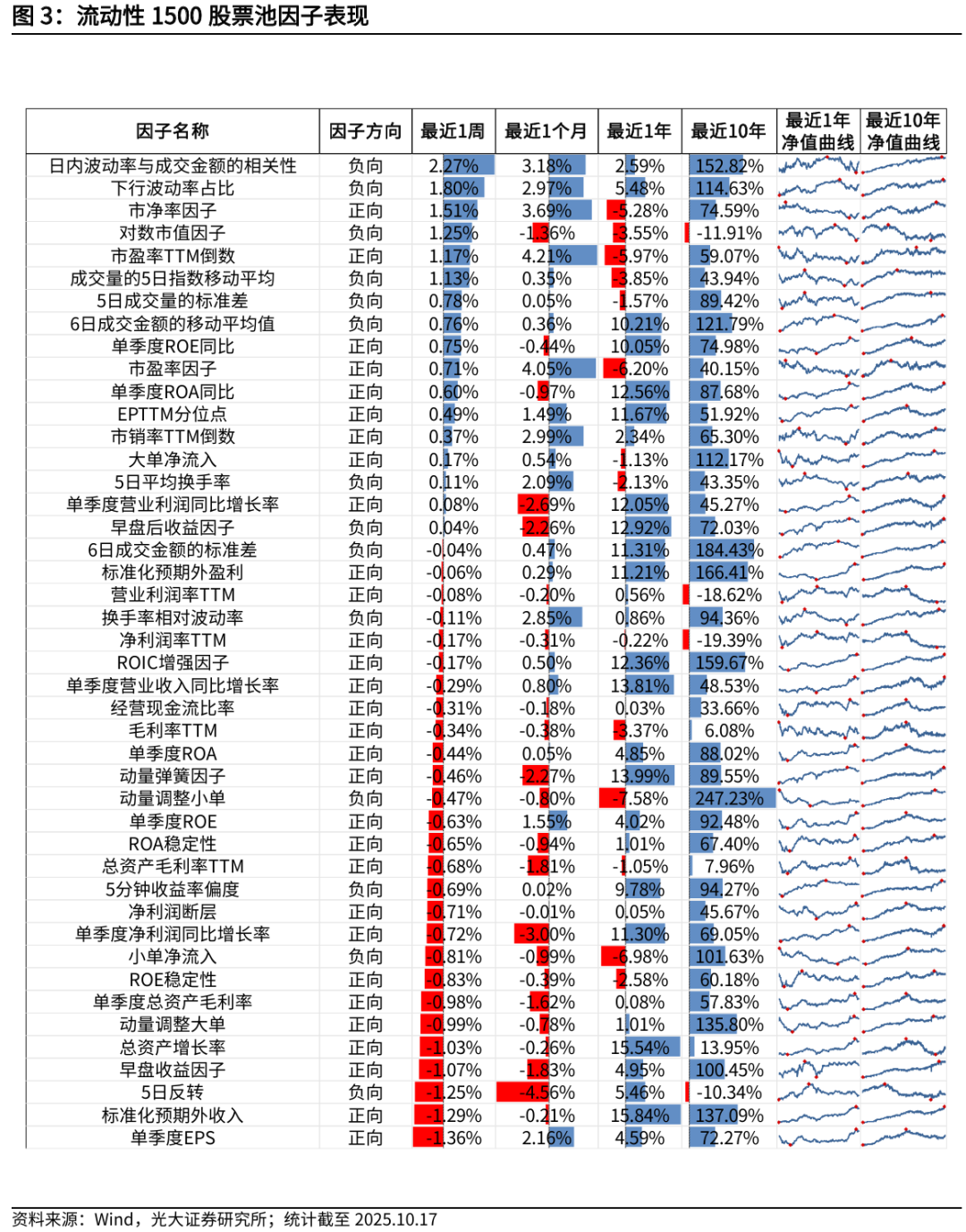 图 3：流动性 1500 股票池因子表现

| 因子名称 | 因子方向 | 最近1周 | 最近1个月 | 最近1年 | 最近10年 | 最近1年净值曲线 | 最近10年净值曲线 |
|---|---|---|---|---|---|---|---|
| 日内波动率与成交金额的相关性 | 负向 | 2.27% | 3.18% | 2.59% | 152.82% | | |
| 下行波动率占比 | 负向 | 1.80% | 2.97% | 5.48% | 114.63% | | |
| 市净率因子 | 正向 | 1.51% | 3.69% | -5.28% | 74.59% | | |
| 对数市值因子 | 负向 | 1.25% | -1.36% | -3.55% | -11.91% | | |
| 市盈率TTM倒数 | 正向 | 1.17% | 4.21% | -5.97% | 59.07% | | |
| 成交量的5日指数移动平均 | 负向 | 1.13% | 0.35% | -3.85% | 43.94% | | |
| 5日成交量的标准差 | 负向 | 0.78% | 0.05% | -1.57% | 89.42% | | |
| 6日成交金额的移动平均值 | 负向 | 0.76% | 0.36% | 10.21% | 121.79% | | |
| 单季度ROE同比 | 正向 | 0.75% | -0.44% | 10.05% | 74.98% | | |
| 市盈率因子 | 正向 | 0.71% | 4.05% | -6.20% | 40.15% | | |
| 单季度ROA同比 | 正向 | 0.60% | -0.97% | 12.56% | 87.68% | | |
| EPTTM分位点 | 正向 | 0.49% | 1.49% | 11.67% | 51.92% | | |
| 市销率TTM倒数 | 正向 | 0.37% | 2.99% | 2.34% | 65.30% | | |
| 大单净流入 | 正向 | 0.17% | 0.54% | -1.13% | 112.17% | | |
| 5日平均换手率 | 负向 | 0.11% | 2.09% | -2.13% | 43.35% | | |
| 单季度营业利润同比增长率 | 正向 | 0.08% | -2.69% | 12.05% | 45.27% | | |
| 早盘后收益因子 | 负向 | 0.04% | -2.26% | 12.92% | 72.03% | | |
| 6日成交金额的标准差 | 负向 | -0.04% | 0.47% | 11.31% | 184.43% | | |
| 标准化预期外盈利 | 正向 | -0.06% | 0.29% | 11.21% | 166.41% | | |
| 营业利润率TTM | 正向 | -0.08% | -0.20% | 0.56% | -18.62% | | |
| 换手率相对波动率 | 负向 | -0.11% | 2.85% | 0.86% | 94.36% | | |
| 净利润率TTM | 正向 | -0.17% | -0.31% | -0.22% | -19.39% | | |
| ROIC增强因子 | 正向 | -0.17% | 0.50% | 12.36% | 159.67% | | |
| 单季度营业收入同比增长率 | 正向 | -0.29% | 0.80% | 13.81% | 48.53% | | |
| 经营现金流比率 | 正向 | -0.31% | -0.18% | 0.03% | 33.66% | | |
| 毛利率TTM | 正向 | -0.34% | -0.38% | -3.37% | 6.08% | | |
| 单季度ROA | 正向 | -0.44% | 0.05% | 4.85% | 88.02% | | |
| 动量弹簧因子 | 正向 | -0.46% | -2.27% | 13.99% | 89.55% | | |
| 动量调整小单 | 负向 | -0.47% | -0.80% | -7.58% | 247.23% | | |
| 单季度ROE | 正向 | -0.63% | 1.55% | 4.02% | 92.48% | | |
| ROA稳定性 | 正向 | -0.65% | -0.94% | 1.01% | 67.40% | | |
| 总资产毛利率TTM | 正向 | -0.68% | -1.81% | -1.05% | 7.96% | | |
| 5分钟收益率偏度 | 负向 | -0.69% | 0.02% | 9.78% | 94.27% | | |
| 净利润断层 | 正向 | -0.71% | -0.01% | 0.05% | 45.67% | | |
| 单季度净利润同比增长率 | 正向 | -0.72% | -3.00% | 11.30% | 69.05% | | |
| 小单净流入 | 负向 | -0.81% | -0.99% | -6.98% | 101.63% | | |
| ROE稳定性 | 正向 | -0.83% | -0.39% | -2.58% | 60.18% | | |
| 单季度总资产毛利率 | 正向 | -0.98% | -1.62% | 0.08% | 57.83% | | |
| 动量调整大单 | 正向 | -0.99% | -0.78% | 1.01% | 135.80% | | |
| 总资产增长率 | 正向 | -1.03% | -0.26% | 15.54% | 13.95% | | |
| 早盘收益因子 | 正向 | -1.07% | -1.83% | 4.95% | 100.45% | | |
| 5日反转 | 负向 | -1.25% | -4.56% | 5.46% | -10.34% | | |
| 标准化预期外收入 | 正向 | -1.29% | -0.21% | 15.84% | 137.09% | | |
| 单季度EPS | 正向 | -1.36% | 2.16% | 4.59% | 72.27% | | |

资料来源：Wind，光大证券研究所；统计截至 2025.10.17